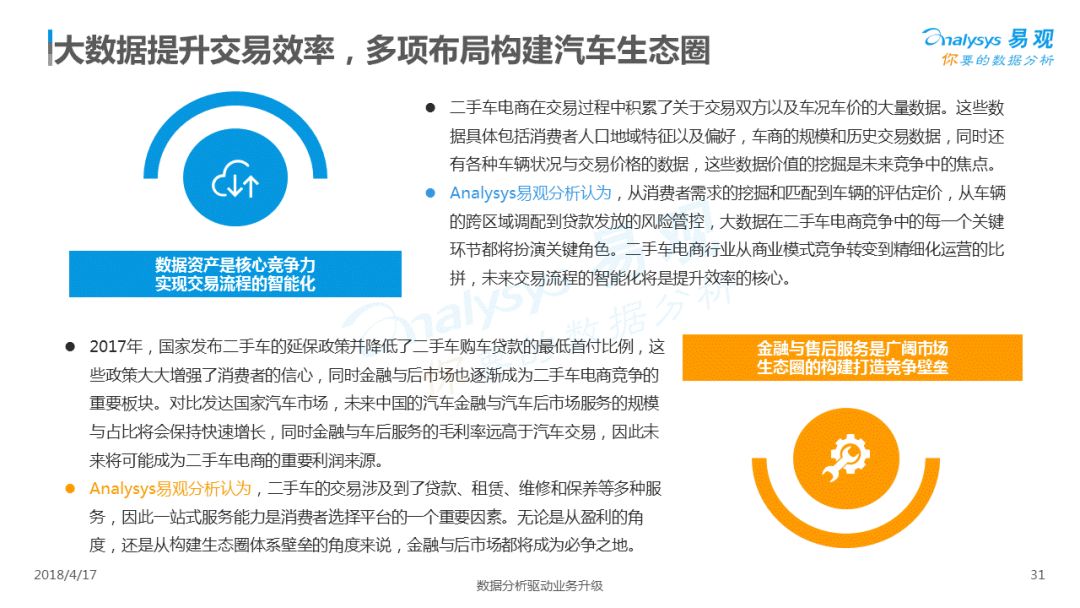 大数据提升交易效率，多项布局构建汽车生态圈

Analysys 易观
你要的数据分析

数据资产是核心竞争力
实现交易流程的智能化

● 二手车电商在交易过程中积累了关于交易双方以及车况车价的大量数据。这些数据具体包括消费者人口地域特征以及偏好，车商的规模和历史交易数据，同时还有各种车辆状况与交易价格的数据，这些数据价值的挖掘是未来竞争中的焦点。

● Analysys易观分析认为，从消费者需求的挖掘和匹配到车辆的评估定价，从车辆的跨区域调配到贷款发放的风险管控，大数据在二手车电商竞争中的每一个关键环节都将扮演关键角色。二手车电商行业从商业模式竞争转变到精细化运营的比拼，未来交易流程的智能化将是提升效率的核心。

● 2017年，国家发布二手车的延保政策并降低了二手车购车贷款的最低首付比例，这些政策大大增强了消费者的信心，同时金融与后市场也逐渐成为二手车电商竞争的重要板块。对比发达国家汽车市场，未来中国的汽车金融与汽车后市场服务的规模与占比将会保持快速增长，同时金融与车后服务的毛利率远高于汽车交易，因此未来将可能成为二手车电商的重要利润来源。

● Analysys易观分析认为，二手车的交易涉及到了贷款、租赁、维修和保养等多种服务，因此一站式服务能力是消费者选择平台的一个重要因素。无论是从盈利的角度，还是从构建生态圈体系壁垒的角度来说，金融与后市场都将成为必争之地。

金融与售后服务是广阔市场
生态圈的构建打造竞争壁垒

2018/4/17
数据分析驱动业务升级
31